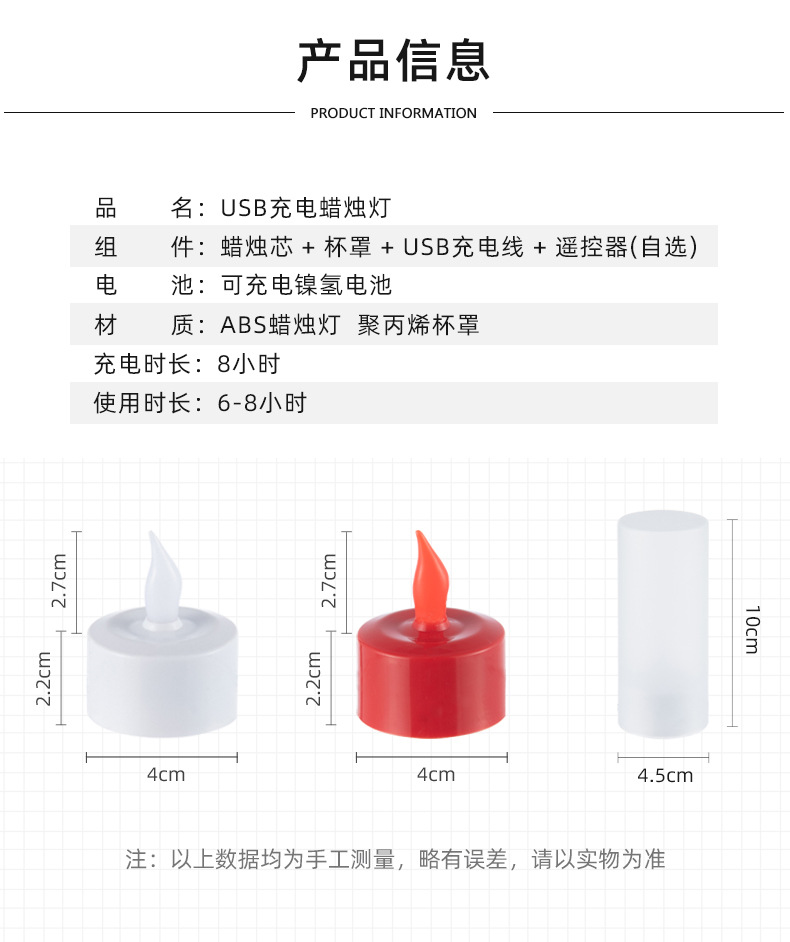 产品信息

PRODUCT INFORMATION

品　　名：USB充电蜡烛灯
组　　件：蜡烛芯 + 杯罩 + USB充电线 + 遥控器(自选)
电　　池：可充电镍氢电池
材　　质：ABS蜡烛灯　聚丙烯杯罩
充电时长：8小时
使用时长：6-8小时

2.7cm
2.2cm
4cm

2.7cm
2.2cm
4cm

10cm
4.5cm

注：以上数据均为手工测量，略有误差，请以实物为准